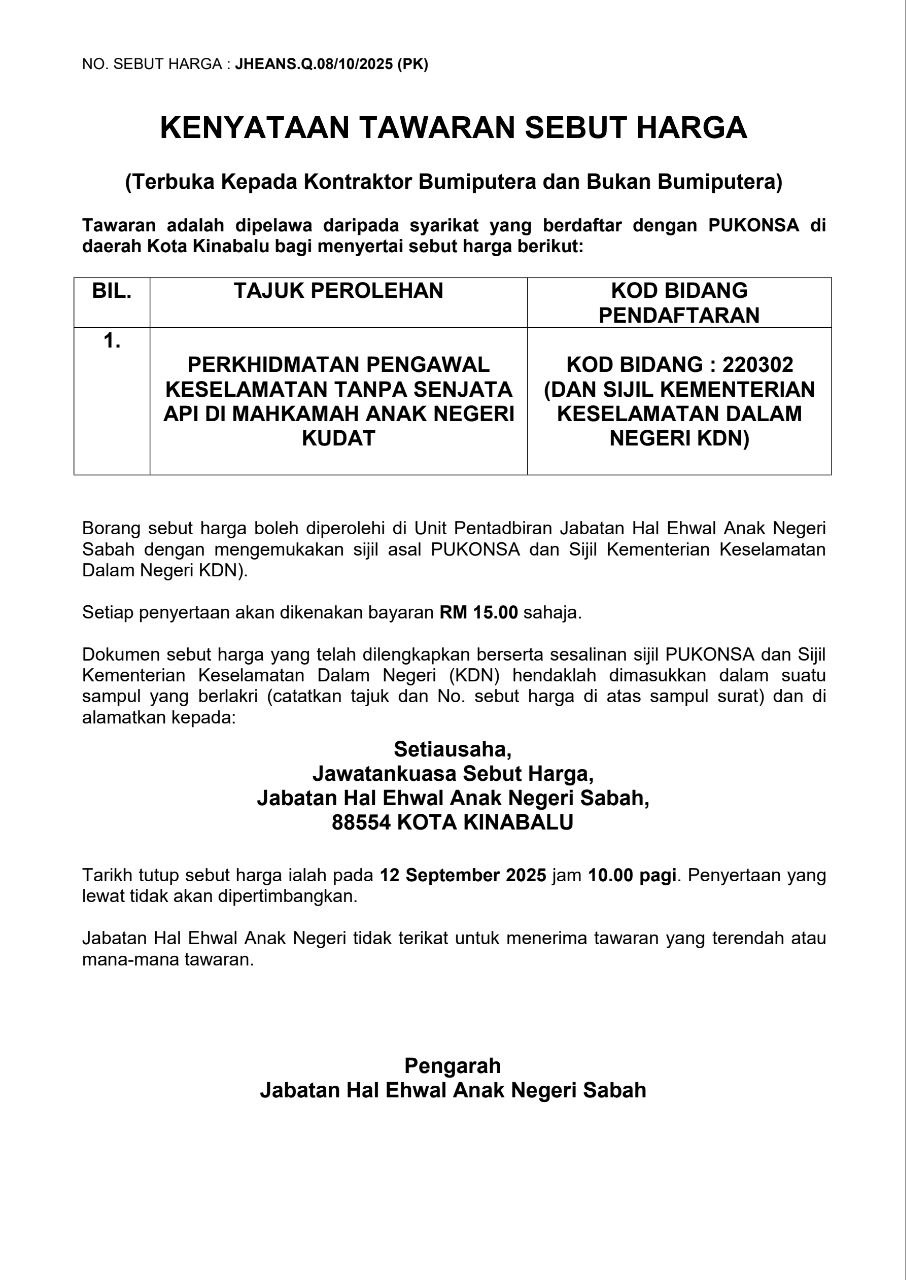 NO. SEBUT HARGA : JHEANS.Q.08/10/2025 (PK)

KENYATAAN TAWARAN SEBUT HARGA

(Terbuka Kepada Kontraktor Bumiputera dan Bukan Bumiputera)

Tawaran adalah dipelawa daripada syarikat yang berdaftar dengan PUKONSA di daerah Kota Kinabalu bagi menyertai sebut harga berikut:

| BIL. | TAJUK PEROLEHAN | KOD BIDANG PENDAFTARAN |
|---|---|---|
| 1. | PERKHIDMATAN PENGAWAL KESELAMATAN TANPA SENJATA API DI MAHKAMAH ANAK NEGERI KUDAT | KOD BIDANG : 220302 (DAN SIJIL KEMENTERIAN KESELAMATAN DALAM NEGERI KDN) |

Borang sebut harga boleh diperolehi di Unit Pentadbiran Jabatan Hal Ehwal Anak Negeri Sabah dengan mengemukakan sijil asal PUKONSA dan Sijil Kementerian Keselamatan Dalam Negeri KDN).

Setiap penyertaan akan dikenakan bayaran RM 15.00 sahaja.

Dokumen sebut harga yang telah dilengkapkan berserta sesalinan sijil PUKONSA dan Sijil Kementerian Keselamatan Dalam Negeri (KDN) hendaklah dimasukkan dalam suatu sampul yang berlakri (catatkan tajuk dan No. sebut harga di atas sampul surat) dan di alamatkan kepada:

Setiausaha,
Jawatankuasa Sebut Harga,
Jabatan Hal Ehwal Anak Negeri Sabah,
88554 KOTA KINABALU

Tarikh tutup sebut harga ialah pada 12 September 2025 jam 10.00 pagi. Penyertaan yang lewat tidak akan dipertimbangkan.

Jabatan Hal Ehwal Anak Negeri tidak terikat untuk menerima tawaran yang terendah atau mana-mana tawaran.

Pengarah
Jabatan Hal Ehwal Anak Negeri Sabah